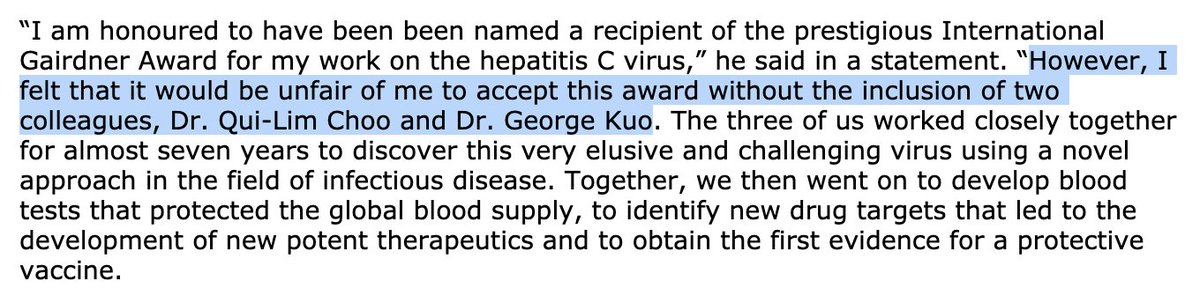 “I am honoured to have been been named a recipient of the prestigious International Gairdner Award for my work on the hepatitis C virus,” he said in a statement. “However, I felt that it would be unfair of me to accept this award without the inclusion of two colleagues, Dr. Qui-Lim Choo and Dr. George Kuo. The three of us worked closely together for almost seven years to discover this very elusive and challenging virus using a novel approach in the field of infectious disease. Together, we then went on to develop blood tests that protected the global blood supply, to identify new drug targets that led to the development of new potent therapeutics and to obtain the first evidence for a protective vaccine.